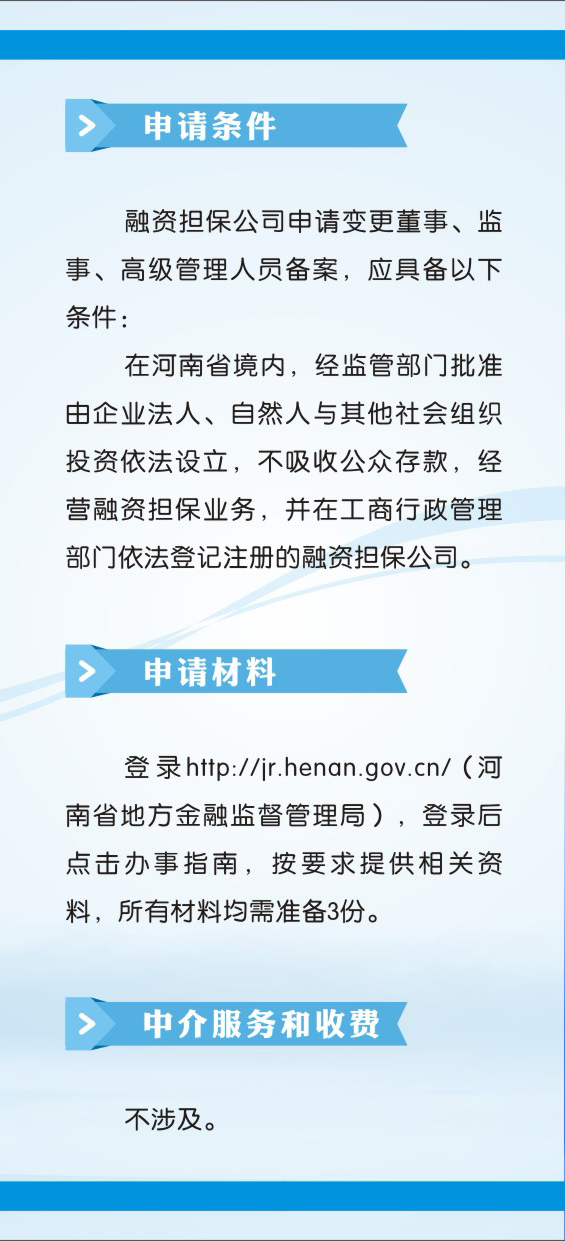 申请条件

融资担保公司申请变更董事、监事、高级管理人员备案，应具备以下条件：

在河南省境内，经监管部门批准由企业法人、自然人与其他社会组织投资依法设立，不吸收公众存款，经营融资担保业务，并在工商行政管理部门依法登记注册的融资担保公司。

申请材料

登录http://jr.henan.gov.cn/（河南省地方金融监督管理局），登录后点击办事指南，按要求提供相关资料，所有材料均需准备3份。

中介服务和收费

不涉及。